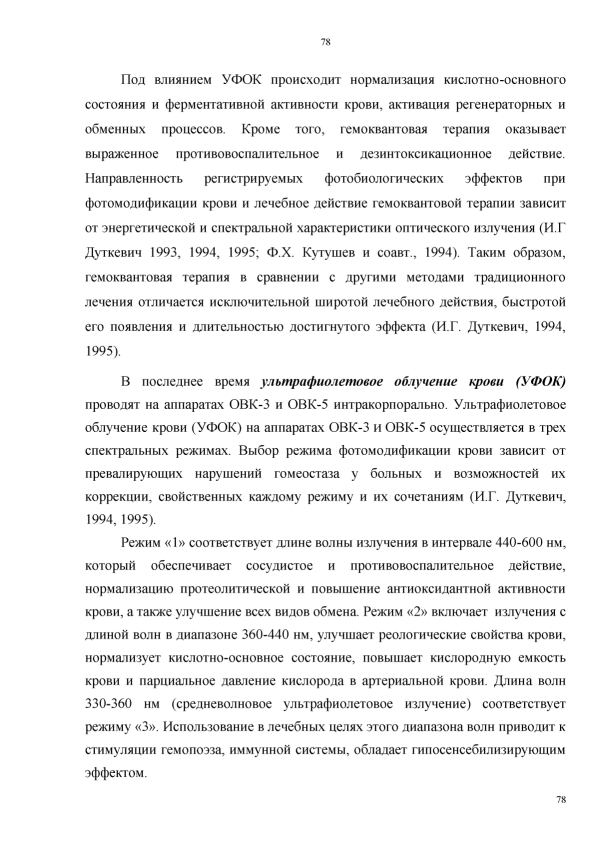 78

Под влиянием УФОК происходит нормализация кислотно-основного состояния и ферментативной активности крови, активация регенераторных и обменных процессов. Кроме того, гемоквантовая терапия оказывает выраженное противовоспалительное и дезинтоксикационное действие. Направленность регистрируемых фотобиологических эффектов при фотомодификации крови и лечебное действие гемоквантовой терапии зависит от энергетической и спектральной характеристики оптического излучения (И.Г Дуткевич 1993, 1994, 1995; Ф.Х. Кутушев и соавт., 1994). Таким образом, гемоквантовая терапия в сравнении с другими методами традиционного лечения отличается исключительной широтой лечебного действия, быстротой его появления и длительностью достигнутого эффекта (И.Г. Дуткевич, 1994, 1995).

В последнее время ультрафиолетовое облучение крови (УФОК) проводят на аппаратах ОВК-3 и ОВК-5 интракорпорально. Ультрафиолетовое облучение крови (УФОК) на аппаратах ОВК-3 и ОВК-5 осуществляется в трех спектральных режимах. Выбор режима фотомодификации крови зависит от превалирующих нарушений гомеостаза у больных и возможностей их коррекции, свойственных каждому режиму и их сочетаниям (И.Г. Дуткевич, 1994, 1995).

Режим «1» соответствует длине волны излучения в интервале 440-600 нм, который обеспечивает сосудистое и противовоспалительное действие, нормализацию протеолитической и повышение антиоксидантной активности крови, а также улучшение всех видов обмена. Режим «2» включает излучения с длиной волн в диапазоне 360-440 нм, улучшает реологические свойства крови, нормализует кислотно-основное состояние, повышает кислородную емкость крови и парциальное давление кислорода в артериальной крови. Длина волн 330-360 нм (средневолновое ультрафиолетовое излучение) соответствует режиму «3». Использование в лечебных целях этого диапазона волн приводит к стимуляции гемопоэза, иммунной системы, обладает гипосенсебилизирующим эффектом.

78